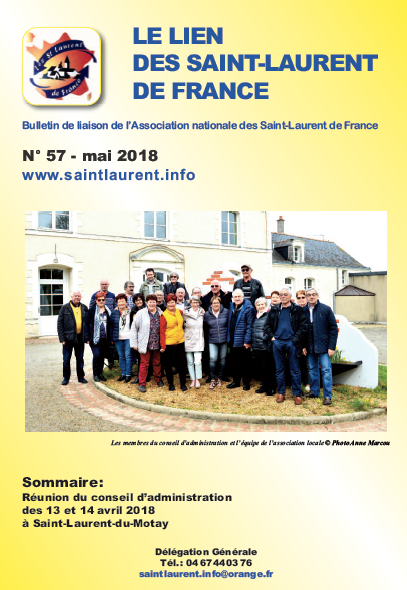 Les St Laurent de France

LE LIEN
DES SAINT-LAURENT
DE FRANCE

Bulletin de liaison de l'Association nationale des Saint-Laurent de France

N° 57 - mai 2018
www.saintlaurent.info

Les membres du conseil d'administration et l'équipe de l'association locale © Photo Anne Marcou

Sommaire:
Réunion du conseil d'administration des 13 et 14 avril 2018 à Saint-Laurent-du-Motay

Délégation Générale
Tél.: 04 67 44 03 76
saintlaurent.info@orange.fr